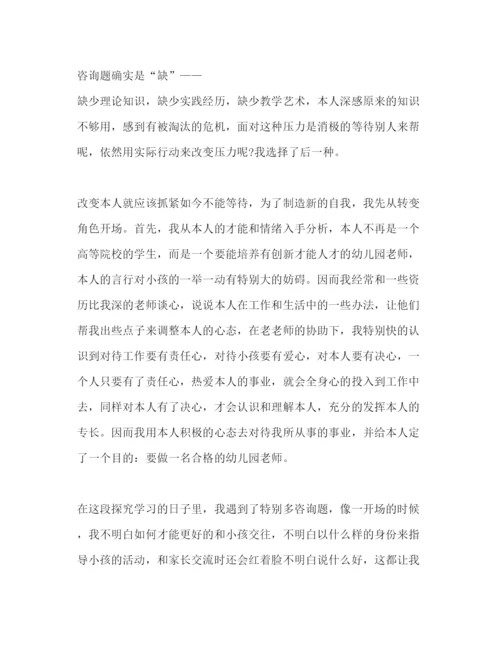 咨询题确实是“缺”——
缺少理论知识，缺少实践经历，缺少教学艺术，本人深感原来的知识不够用，感到有被淘汰的危机，面对这种压力是消极的等待别人来帮呢，依然用实际行动来改变压力呢?我选择了后一种。

改变本人就应该抓紧如今不能等待，为了制造新的自我，我先从转变角色开场。首先，我从本人的才能和情绪入手分析，本人不再是一个高等院校的学生，而是一个要能培养有创新才能人才的幼儿园老师，本人的言行对小孩的一举一动有特别大的妨碍。因而我经常和一些资历比我深的老师谈心，说说本人在工作和生活中的一些办法，让他们帮我出些点子来调整本人的心态，在老老师的协助下，我特别快的认识到对待工作要有责任心，对待小孩要有爱心，对本人要有决心，一个人只要有了责任心，热爱本人的事业，就会全身心的投入到工作中去，同样对本人有了决心，才会认识和理解本人，充分的发挥本人的专长。因而我用本人积极的心态去对待我所从事的事业，并给本人定了一个目的：要做一名合格的幼儿园老师。

在这段探究学习的日子里，我遇到了特别多咨询题，像一开场的时候，我不明白如何才能更好的和小孩交往，不明白以什么样的身份来指导小孩的活动，和家长交流时还会红着脸不明白说什么好，这都让我